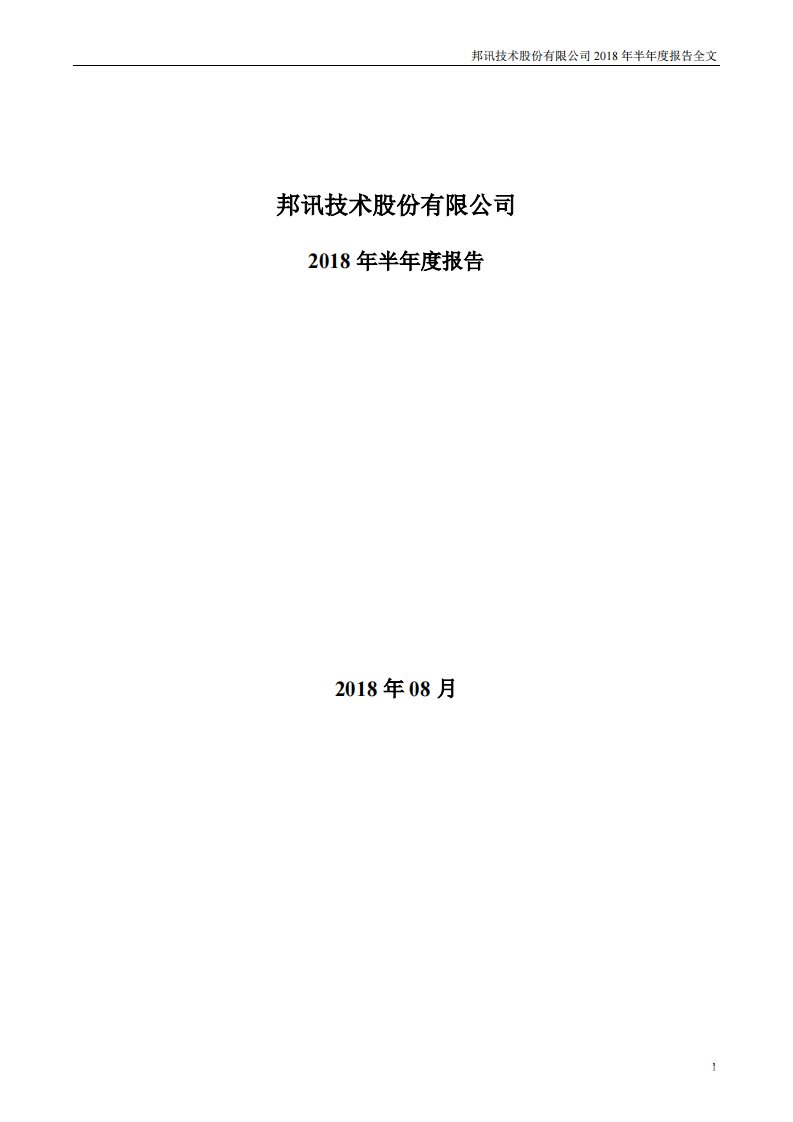 邦讯技术股份有限公司 2018 年半年度报告全文

邦讯技术股份有限公司

2018 年半年度报告

2018 年 08 月

1